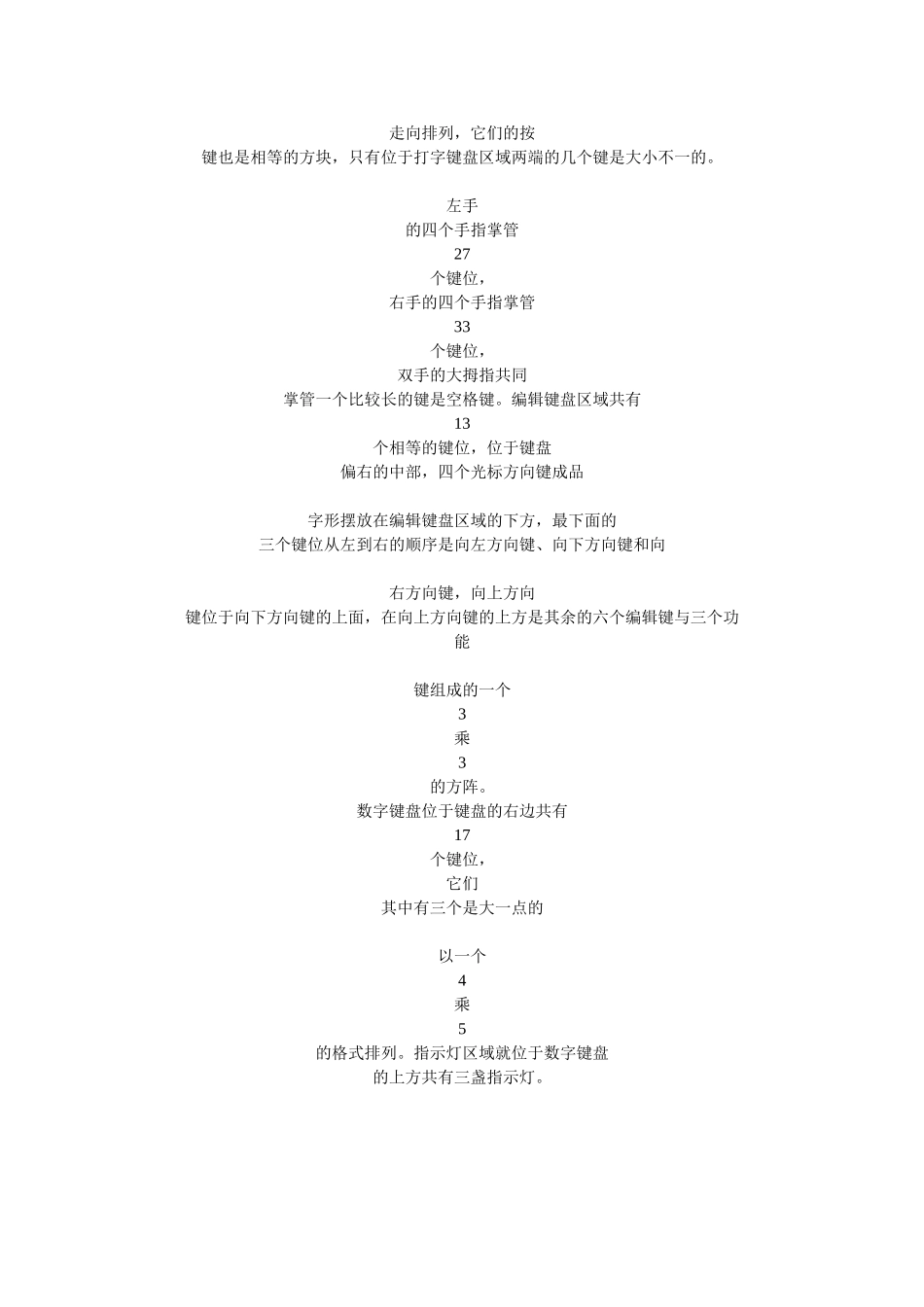 走向排列，它们的按
键也是相等的方块，只有位于打字键盘区域两端的几个键是大小不一的。

左手
的四个手指掌管
27
个键位，
右手的四个手指掌管
33
个键位，
双手的大拇指共同
掌管一个比较长的键是空格键。编辑键盘区域共有
13
个相等的键位，位于键盘
偏右的中部，四个光标方向键成品

字形摆放在编辑键盘区域的下方，最下面的
三个键位从左到右的顺序是向左方向键、向下方向键和向

右方向键，向上方向
键位于向下方向键的上面，在向上方向键的上方是其余的六个编辑键与三个功能

键组成的一个
3
乘
3
的方阵。
数字键盘位于键盘的右边共有
17
个键位，
它们
其中有三个是大一点的

以一个
4
乘
5
的格式排列。指示灯区域就位于数字键盘
的上方共有三盏指示灯。